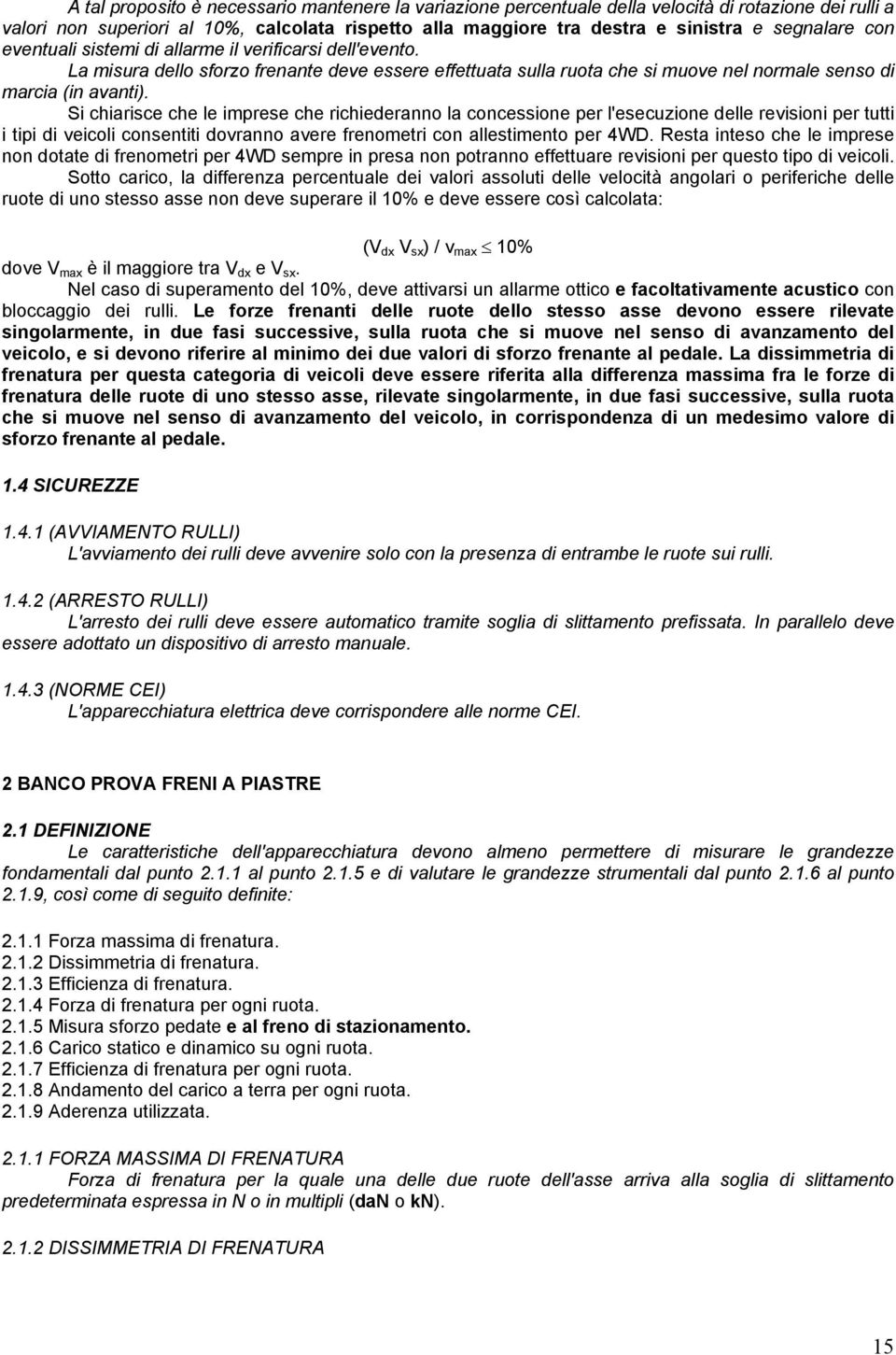 A tal proposito è necessario mantenere la variazione percentuale della velocità di rotazione dei rulli a valori non superiori al 10%, calcolata rispetto alla maggiore tra destra e sinistra e segnalare con eventuali sistemi di allarme il verificarsi dell'evento.

La misura dello sforzo frenante deve essere effettuata sulla ruota che si muove nel normale senso di marcia (in avanti).

Si chiarisce che le imprese che richiederanno la concessione per l'esecuzione delle revisioni per tutti i tipi di veicoli consentiti dovranno avere frenometri con allestimento per 4WD. Resta inteso che le imprese non dotate di frenometri per 4WD sempre in presa non potranno effettuare revisioni per questo tipo di veicoli.

Sotto carico, la differenza percentuale dei valori assoluti delle velocità angolari o periferiche delle ruote di uno stesso asse non deve superare il 10% e deve essere così calcolata:

$(V_{dx}\ V_{sx}) / v_{max} \leq 10\%$

dove $V_{max}$ è il maggiore tra $V_{dx}$ e $V_{sx}$.

Nel caso di superamento del 10%, deve attivarsi un allarme ottico e facoltativamente acustico con bloccaggio dei rulli. Le forze frenanti delle ruote dello stesso asse devono essere rilevate singolarmente, in due fasi successive, sulla ruota che si muove nel senso di avanzamento del veicolo, e si devono riferire al minimo dei due valori di sforzo frenante al pedale. La dissimmetria di frenatura per questa categoria di veicoli deve essere riferita alla differenza massima fra le forze di frenatura delle ruote di uno stesso asse, rilevate singolarmente, in due fasi successive, sulla ruota che si muove nel senso di avanzamento del veicolo, in corrispondenza di un medesimo valore di sforzo frenante al pedale.

1.4 SICUREZZE

1.4.1 (AVVIAMENTO RULLI)
L'avviamento dei rulli deve avvenire solo con la presenza di entrambe le ruote sui rulli.

1.4.2 (ARRESTO RULLI)
L'arresto dei rulli deve essere automatico tramite soglia di slittamento prefissata. In parallelo deve essere adottato un dispositivo di arresto manuale.

1.4.3 (NORME CEI)
L'apparecchiatura elettrica deve corrispondere alle norme CEI.

2 BANCO PROVA FRENI A PIASTRE

2.1 DEFINIZIONE
Le caratteristiche dell'apparecchiatura devono almeno permettere di misurare le grandezze fondamentali dal punto 2.1.1 al punto 2.1.5 e di valutare le grandezze strumentali dal punto 2.1.6 al punto 2.1.9, così come di seguito definite:

2.1.1 Forza massima di frenatura.
2.1.2 Dissimmetria di frenatura.
2.1.3 Efficienza di frenatura.
2.1.4 Forza di frenatura per ogni ruota.
2.1.5 Misura sforzo pedate e al freno di stazionamento.
2.1.6 Carico statico e dinamico su ogni ruota.
2.1.7 Efficienza di frenatura per ogni ruota.
2.1.8 Andamento del carico a terra per ogni ruota.
2.1.9 Aderenza utilizzata.

2.1.1 FORZA MASSIMA DI FRENATURA
Forza di frenatura per la quale una delle due ruote dell'asse arriva alla soglia di slittamento predeterminata espressa in N o in multipli (daN o kN).

2.1.2 DISSIMMETRIA DI FRENATURA

15